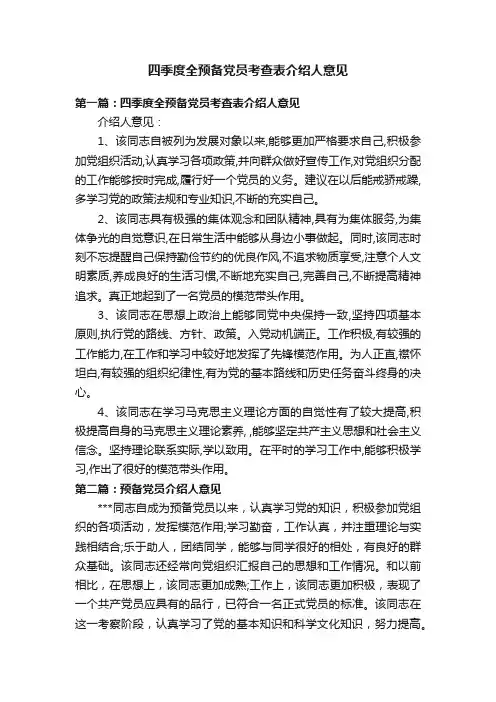 四季度全预备党员考查表介绍人意见

第一篇：四季度全预备党员考查表介绍人意见

介绍人意见：

1、该同志自被列为发展对象以来,能够更加严格要求自己,积极参加党组织活动,认真学习各项政策,并向群众做好宣传工作,对党组织分配的工作能够按时完成,履行好一个党员的义务。建议在以后能戒骄戒躁,多学习党的政策法规和专业知识,不断的充实自己。

2、该同志具有极强的集体观念和团队精神,具有为集体服务,为集体争光的自觉意识,在日常生活中能够从身边小事做起。同时,该同志时刻不忘提醒自己保持勤俭节约的优良作风,不追求物质享受,注意个人文明素质,养成良好的生活习惯,不断地充实自己,完善自己,不断提高精神追求。真正地起到了一名党员的模范带头作用。

3、该同志在思想上政治上能够同党中央保持一致,坚持四项基本原则,执行党的路线、方针、政策。入党动机端正。工作积极,有较强的工作能力,在工作和学习中较好地发挥了先锋模范作用。为人正直,襟怀坦白,有较强的组织纪律性,有为党的基本路线和历史任务奋斗终身的决心。

4、该同志在学习马克思主义理论方面的自觉性有了较大提高,积极提高自身的马克思主义理论素养, ,能够坚定共产主义思想和社会主义信念。坚持理论联系实际,学以致用。在平时的学习工作中,能够积极学习,作出了很好的模范带头作用。

第二篇：预备党员介绍人意见

***同志自成为预备党员以来，认真学习党的知识，积极参加党组织的各项活动，发挥模范作用;学习勤奋，工作认真，并注重理论与实践相结合;乐于助人，团结同学，能够与同学很好的相处，有良好的群众基础。该同志还经常向党组织汇报自己的思想和工作情况。和以前相比，在思想上，该同志更加成熟;工作上，该同志更加积极，表现了一个共产党员应具有的品行，已符合一名正式党员的标准。该同志在这一考察阶段，认真学习了党的基本知识和科学文化知识，努力提高。